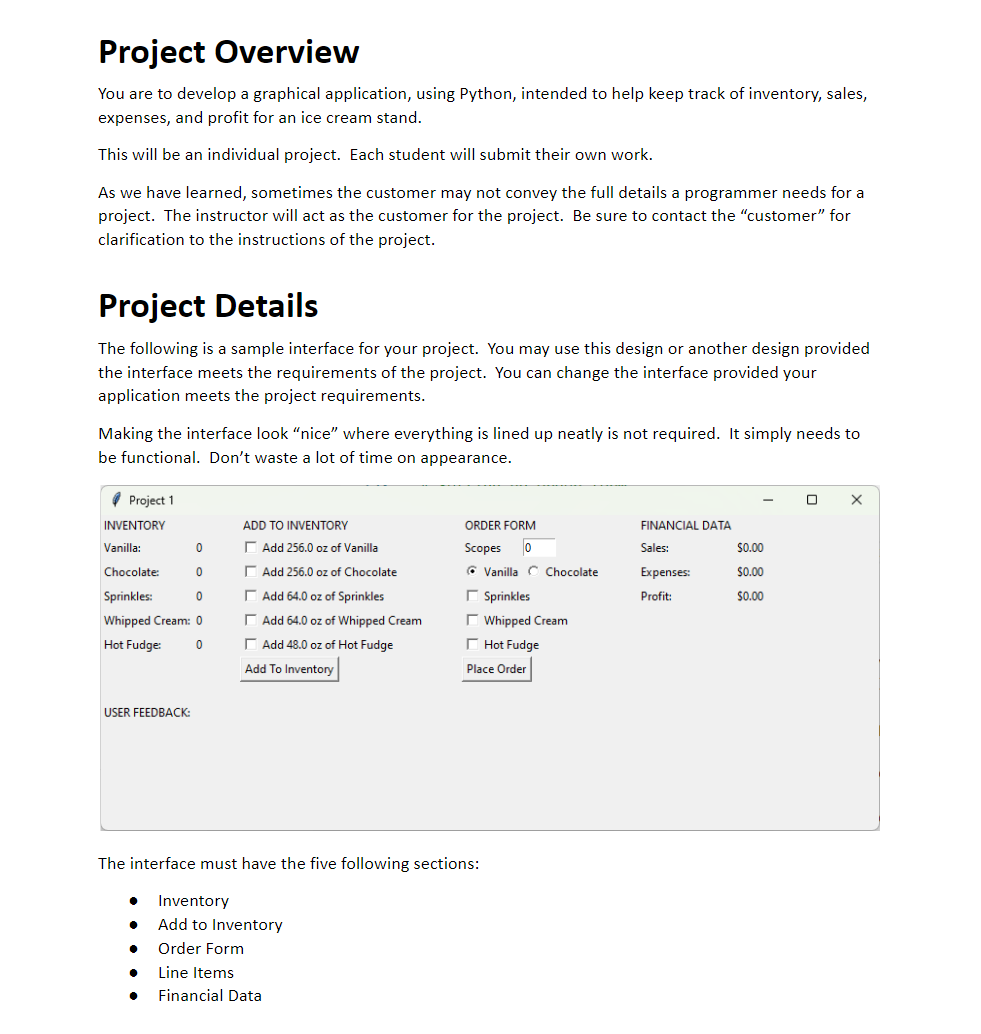 Project Overview

You are to develop a graphical application, using Python, intended to help keep track of inventory, sales, expenses, and profit for an ice cream stand.

This will be an individual project. Each student will submit their own work.

As we have learned, sometimes the customer may not convey the full details a programmer needs for a project. The instructor will act as the customer for the project. Be sure to contact the "customer" for clarification to the instructions of the project.

Project Details

The following is a sample interface for your project. You may use this design or another design provided the interface meets the requirements of the project. You can change the interface provided your application meets the project requirements.

Making the interface look "nice" where everything is lined up neatly is not required. It simply needs to be functional. Don't waste a lot of time on appearance.

Project 1

INVENTORY
Vanilla: 0
Chocolate: 0
Sprinkles: 0
Whipped Cream: 0
Hot Fudge: 0

ADD TO INVENTORY
Add 256.0 oz of Vanilla
Add 256.0 oz of Chocolate
Add 64.0 oz of Sprinkles
Add 64.0 oz of Whipped Cream
Add 48.0 oz of Hot Fudge
Add To Inventory

ORDER FORM
Scopes 0
Vanilla Chocolate
Sprinkles
Whipped Cream
Hot Fudge
Place Order

FINANCIAL DATA
Sales: $0.00
Expenses: $0.00
Profit: $0.00

USER FEEDBACK:

The interface must have the five following sections:

- Inventory
- Add to Inventory
- Order Form
- Line Items
- Financial Data